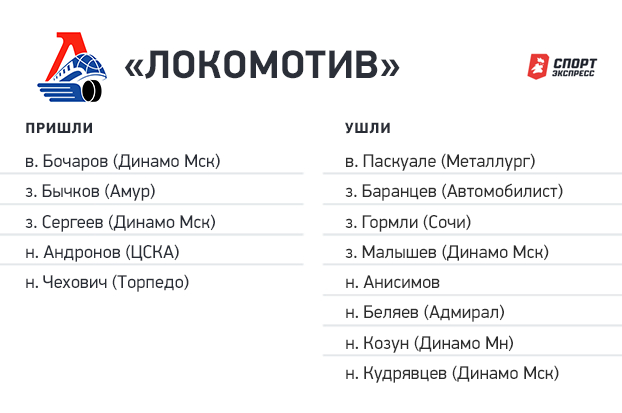 «ЛОКОМОТИВ»

СПОРТ ЭКСПРЕСС

ПРИШЛИ

в. Бочаров (Динамо Мск)

з. Бычков (Амур)

з. Сергеев (Динамо Мск)

н. Андронов (ЦСКА)

н. Чехович (Торпедо)

УШЛИ

в. Паскуале (Металлург)

з. Баранцев (Автомобилист)

з. Гормли (Сочи)

з. Малышев (Динамо Мск)

н. Анисимов

н. Беляев (Адмирал)

н. Козун (Динамо Мн)

н. Кудрявцев (Динамо Мск)